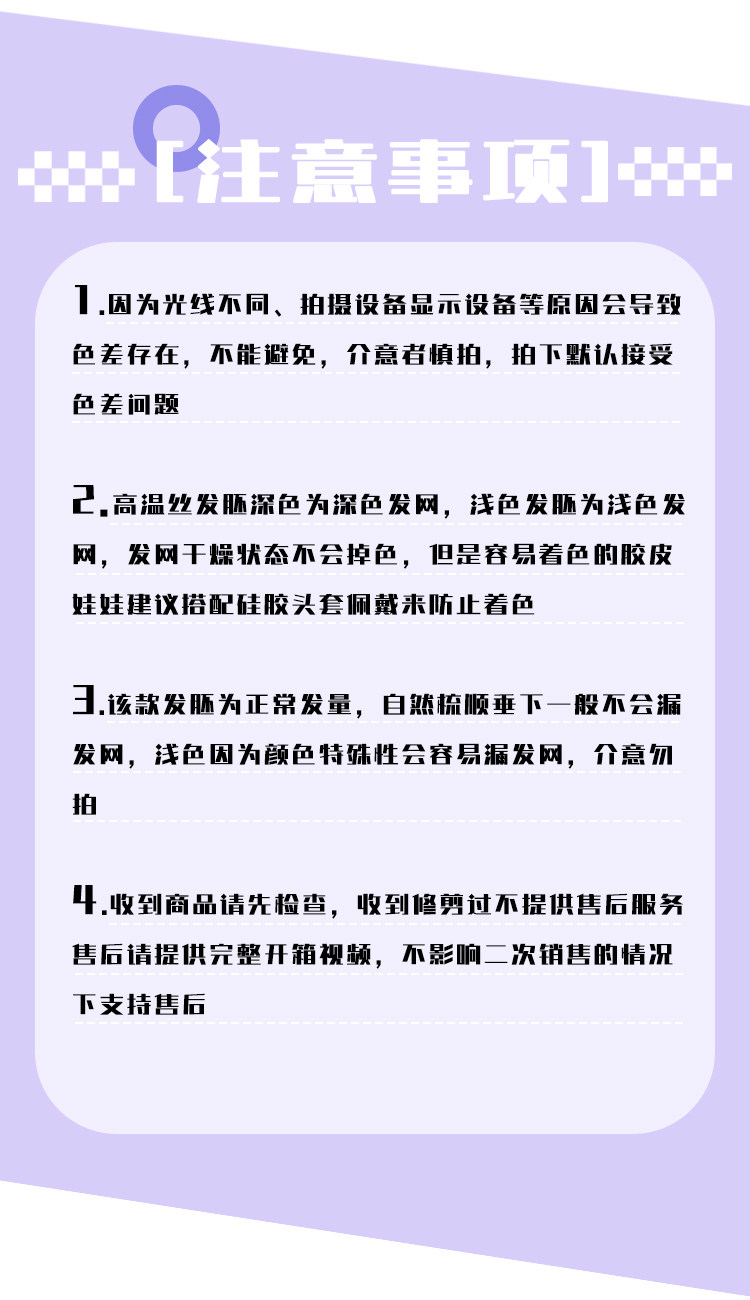 [注意事项]

1.因为光线不同、拍摄设备显示设备等原因会导致色差存在，不能避免，介意者慎拍，拍下默认接受色差问题

2.高温丝发胚深色为深色发网，浅色发胚为浅色发网，发网干燥状态不会掉色，但是容易着色的胶皮娃娃建议搭配硅胶头套佩戴来防止着色

3.该款发胚为正常发量，自然梳顺垂下一般不会漏发网，浅色因为颜色特殊性会容易漏发网，介意勿拍

4.收到商品请先检查，收到修剪过不提供售后服务售后请提供完整开箱视频，不影响二次销售的情况下支持售后